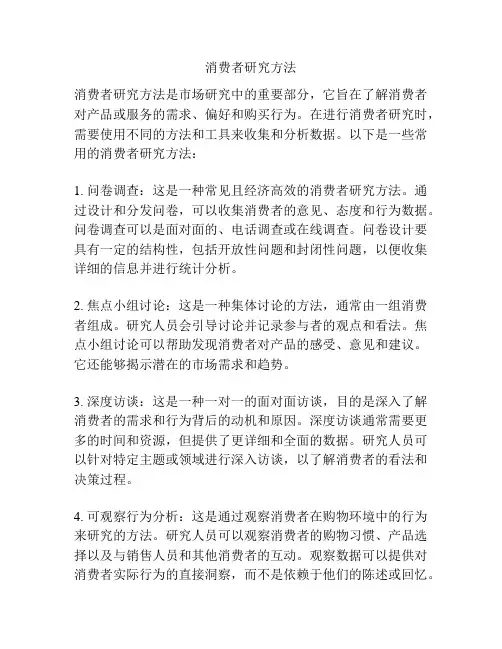 消费者研究方法

消费者研究方法是市场研究中的重要部分，它旨在了解消费者对产品或服务的需求、偏好和购买行为。在进行消费者研究时，需要使用不同的方法和工具来收集和分析数据。以下是一些常用的消费者研究方法：

1. 问卷调查：这是一种常见且经济高效的消费者研究方法。通过设计和分发问卷，可以收集消费者的意见、态度和行为数据。问卷调查可以是面对面的、电话调查或在线调查。问卷设计要具有一定的结构性，包括开放性问题和封闭性问题，以便收集详细的信息并进行统计分析。

2. 焦点小组讨论：这是一种集体讨论的方法，通常由一组消费者组成。研究人员会引导讨论并记录参与者的观点和看法。焦点小组讨论可以帮助发现消费者对产品的感受、意见和建议。它还能够揭示潜在的市场需求和趋势。

3. 深度访谈：这是一种一对一的面对面访谈，目的是深入了解消费者的需求和行为背后的动机和原因。深度访谈通常需要更多的时间和资源，但提供了更详细和全面的数据。研究人员可以针对特定主题或领域进行深入访谈，以了解消费者的看法和决策过程。

4. 可观察行为分析：这是通过观察消费者在购物环境中的行为来研究的方法。研究人员可以观察消费者的购物习惯、产品选择以及与销售人员和其他消费者的互动。观察数据可以提供对消费者实际行为的直接洞察，而不是依赖于他们的陈述或回忆。